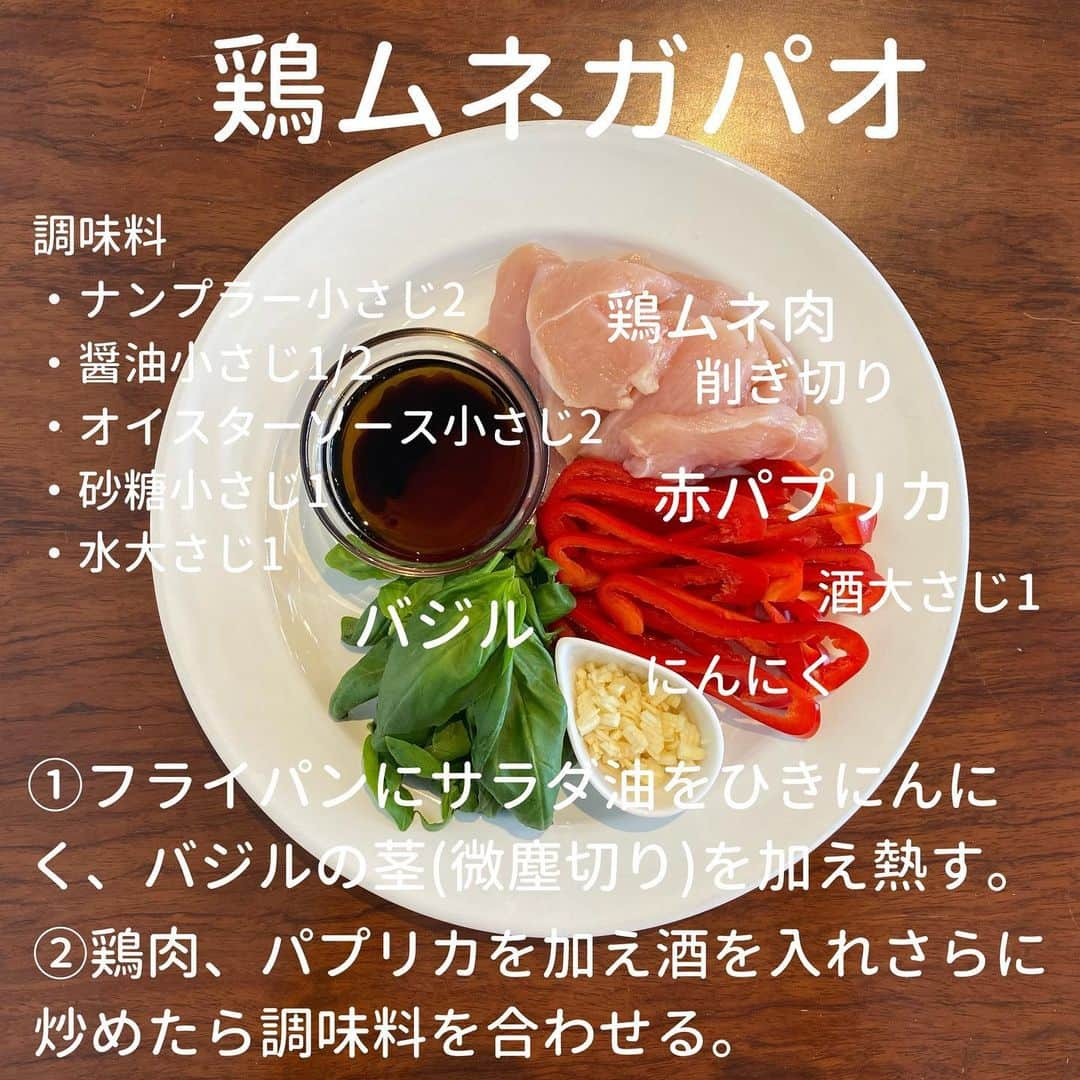 鶏ムネガパオ

調味料
・ナンプラー小さじ2
・醤油小さじ1/2
・オイスターソース小さじ2
・砂糖小さじ1
・水大さじ1

鶏ムネ肉
削ぎ切り

赤パプリカ

酒大さじ1

バジル

にんにく

①フライパンにサラダ油をひきにんにく、バジルの茎(微塵切り)を加え熱す。
②鶏肉、パプリカを加え酒を入れさらに炒めたら調味料を合わせる。